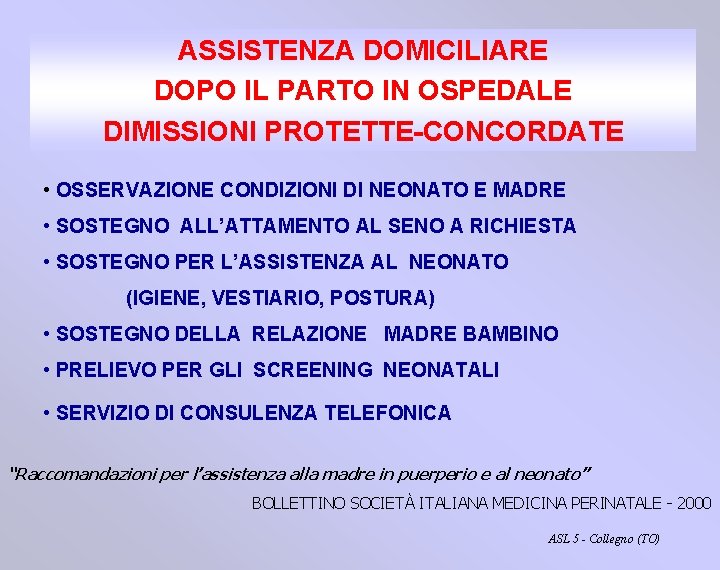 ASSISTENZA DOMICILIARE
DOPO IL PARTO IN OSPEDALE
DIMISSIONI PROTETTE-CONCORDATE

• OSSERVAZIONE CONDIZIONI DI NEONATO E MADRE
• SOSTEGNO ALL'ATTAMENTO AL SENO A RICHIESTA
• SOSTEGNO PER L'ASSISTENZA AL NEONATO (IGIENE, VESTIARIO, POSTURA)
• SOSTEGNO DELLA RELAZIONE MADRE BAMBINO
• PRELIEVO PER GLI SCREENING NEONATALI
• SERVIZIO DI CONSULENZA TELEFONICA

"Raccomandazioni per l'assistenza alla madre in puerperio e al neonato"
BOLLETTINO SOCIETÀ ITALIANA MEDICINA PERINATALE - 2000

ASL 5 - Collegno (TO)